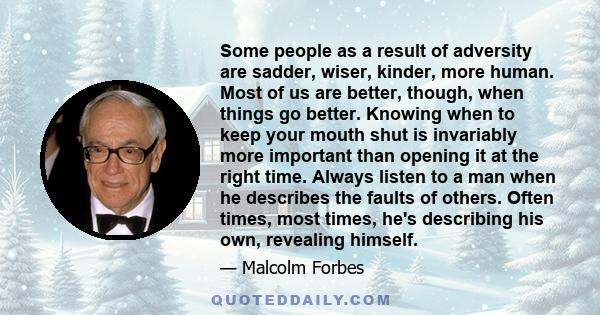 Some people as a result of adversity are sadder, wiser, kinder, more human. Most of us are better, though, when things go better. Knowing when to keep your mouth shut is invariably more important than opening it at the right time. Always listen to a man when he describes the faults of others. Often times, most times, he's describing his own, revealing himself.

— Malcolm Forbes

QUOTEDDAILY.COM